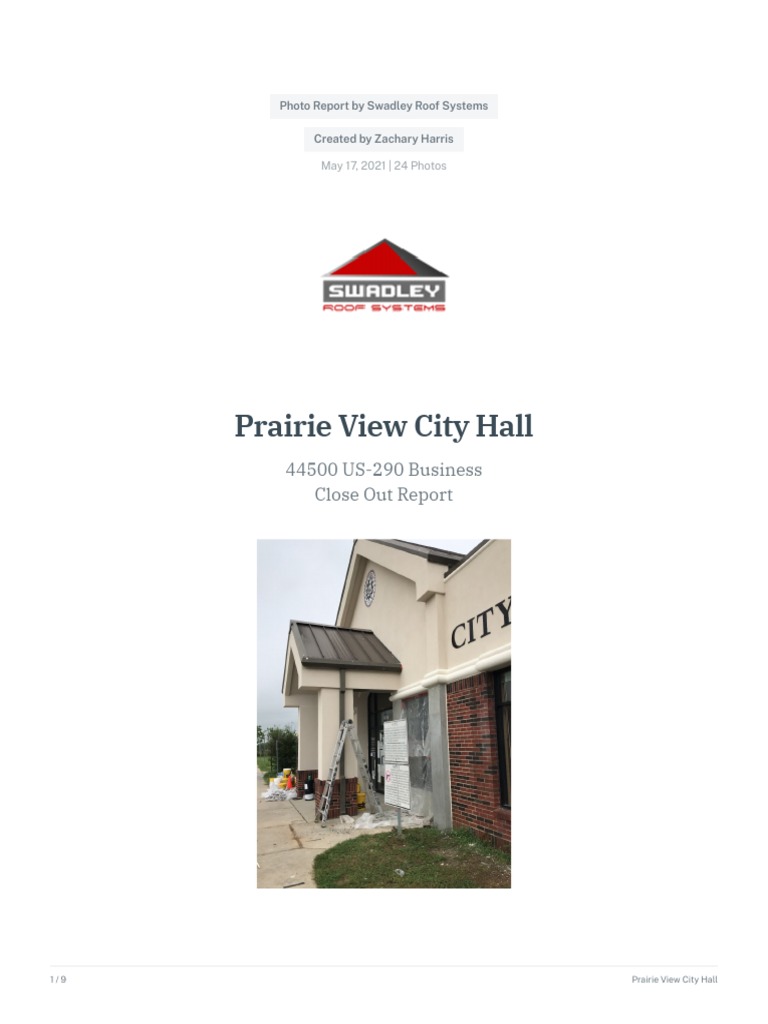 Photo Report by Swadley Roof Systems

Created by Zachary Harris

May 17, 2021 | 24 Photos

SWADLEY
ROOF SYSTEMS

Prairie View City Hall

44500 US-290 Business
Close Out Report

CITY

1 / 9

Prairie View City Hall